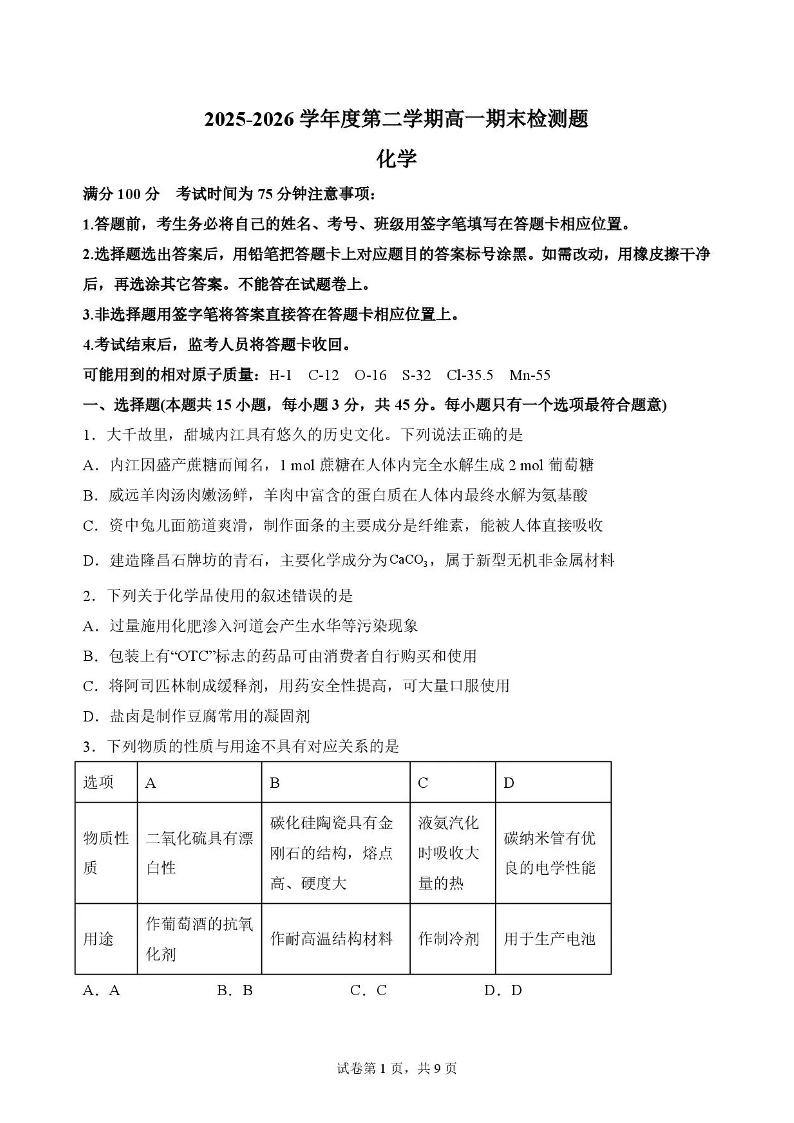 2025-2026 学年度第二学期高一期末检测题

化学

满分 100 分　考试时间为 75 分钟注意事项：

1.答题前，考生务必将自己的姓名、考号、班级用签字笔填写在答题卡相应位置。

2.选择题选出答案后，用铅笔把答题卡上对应题目的答案标号涂黑。如需改动，用橡皮擦干净后，再选涂其它答案。不能答在试题卷上。

3.非选择题用签字笔将答案直接答在答题卡相应位置上。

4.考试结束后，监考人员将答题卡收回。

可能用到的相对原子质量：H-1　C-12　O-16　S-32　Cl-35.5　Mn-55

一、选择题(本题共 15 小题，每小题 3 分，共 45 分。每小题只有一个选项最符合题意)

1．大千故里，甜城内江具有悠久的历史文化。下列说法正确的是

A．内江因盛产蔗糖而闻名，1 mol 蔗糖在人体内完全水解生成 2 mol 葡萄糖

B．威远羊肉汤肉嫩汤鲜，羊肉中富含的蛋白质在人体内最终水解为氨基酸

C．资中兔儿面筋道爽滑，制作面条的主要成分是纤维素，能被人体直接吸收

D．建造隆昌石牌坊的青石，主要化学成分为$CaCO_3$，属于新型无机非金属材料

2．下列关于化学品使用的叙述错误的是

A．过量施用化肥渗入河道会产生水华等污染现象

B．包装上有“OTC”标志的药品可由消费者自行购买和使用

C．将阿司匹林制成缓释剂，用药安全性提高，可大量口服使用

D．盐卤是制作豆腐常用的凝固剂

3．下列物质的性质与用途不具有对应关系的是

| 选项 | A | B | C | D |
|---|---|---|---|---|
| 物质性质 | 二氧化硫具有漂白性 | 碳化硅陶瓷具有金刚石的结构，熔点高、硬度大 | 液氨汽化时吸收大量的热 | 碳纳米管有优良的电学性能 |
| 用途 | 作葡萄酒的抗氧化剂 | 作耐高温结构材料 | 作制冷剂 | 用于生产电池 |

A．A　　B．B　　C．C　　D．D

试卷第 1 页，共 9 页